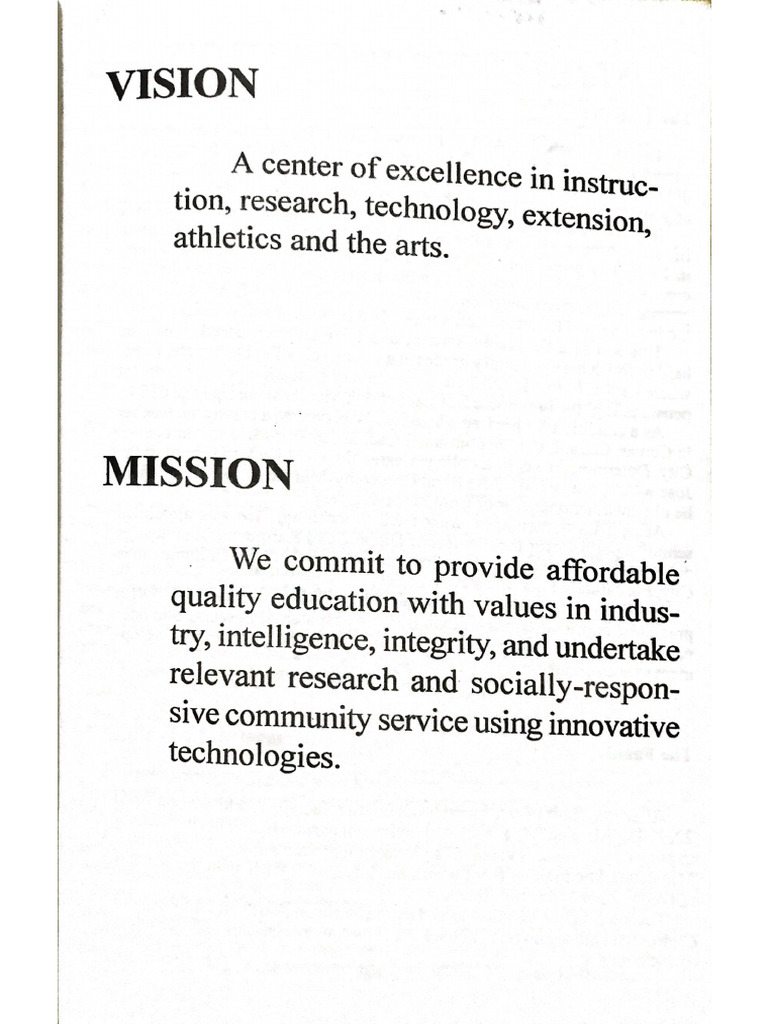 VISION

A center of excellence in instruction, research, technology, extension, athletics and the arts.

MISSION

We commit to provide affordable quality education with values in industry, intelligence, integrity, and undertake relevant research and socially-responsive community service using innovative technologies.